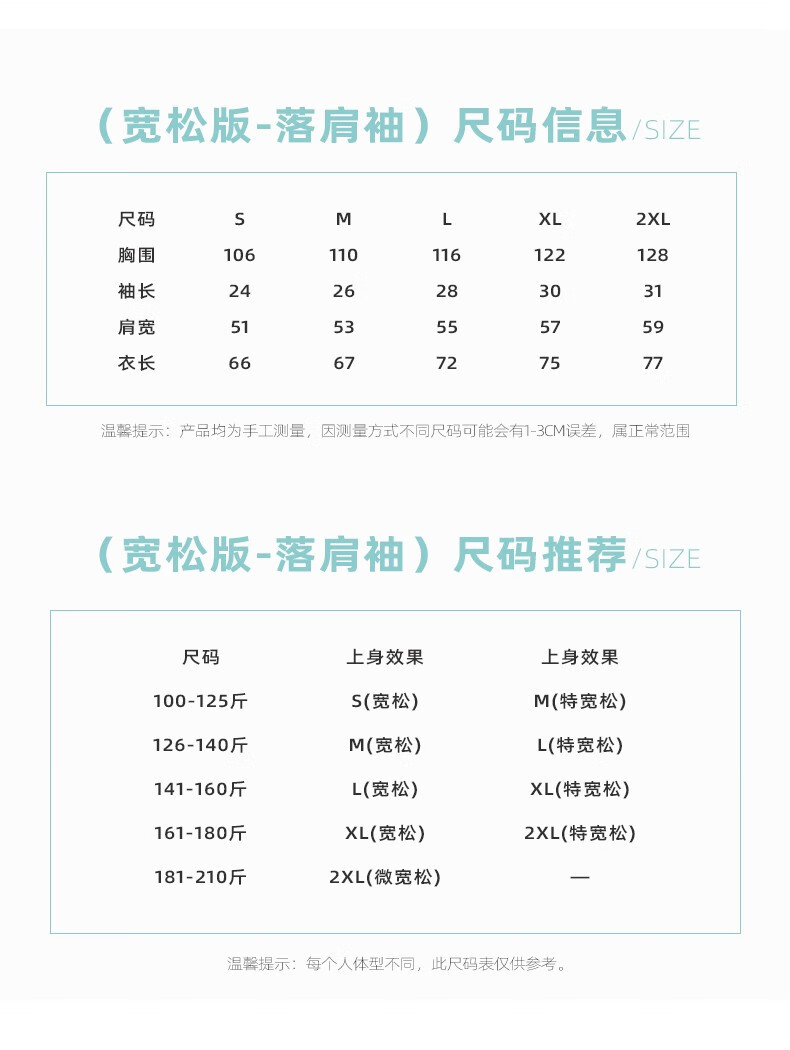 （宽松版-落肩袖）尺码信息/SIZE

| 尺码 | S | M | L | XL | 2XL |
|---|---|---|---|---|---|
| 胸围 | 106 | 110 | 116 | 122 | 128 |
| 袖长 | 24 | 26 | 28 | 30 | 31 |
| 肩宽 | 51 | 53 | 55 | 57 | 59 |
| 衣长 | 66 | 67 | 72 | 75 | 77 |

温馨提示：产品均为手工测量，因测量方式不同尺码可能会有1-3CM误差，属正常范围

（宽松版-落肩袖）尺码推荐/SIZE

| 尺码 | 上身效果 | 上身效果 |
|---|---|---|
| 100-125斤 | S(宽松) | M(特宽松) |
| 126-140斤 | M(宽松) | L(特宽松) |
| 141-160斤 | L(宽松) | XL(特宽松) |
| 161-180斤 | XL(宽松) | 2XL(特宽松) |
| 181-210斤 | 2XL(微宽松) | — |

温馨提示：每个人体型不同，此尺码表仅供参考。